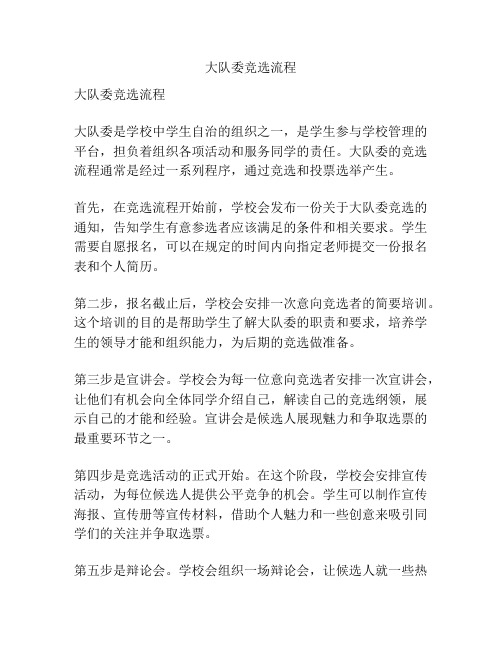 大队委竞选流程

大队委竞选流程

大队委是学校中学生自治的组织之一，是学生参与学校管理的平台，担负着组织各项活动和服务同学的责任。大队委的竞选流程通常是经过一系列程序，通过竞选和投票选举产生。

首先，在竞选流程开始前，学校会发布一份关于大队委竞选的通知，告知学生有意参选者应该满足的条件和相关要求。学生需要自愿报名，可以在规定的时间内向指定老师提交一份报名表和个人简历。

第二步，报名截止后，学校会安排一次意向竞选者的简要培训。这个培训的目的是帮助学生了解大队委的职责和要求，培养学生的领导才能和组织能力，为后期的竞选做准备。

第三步是宣讲会。学校会为每一位意向竞选者安排一次宣讲会，让他们有机会向全体同学介绍自己，解读自己的竞选纲领，展示自己的才能和经验。宣讲会是候选人展现魅力和争取选票的最重要环节之一。

第四步是竞选活动的正式开始。在这个阶段，学校会安排宣传活动，为每位候选人提供公平竞争的机会。学生可以制作宣传海报、宣传册等宣传材料，借助个人魅力和一些创意来吸引同学们的关注并争取选票。

第五步是辩论会。学校会组织一场辩论会，让候选人就一些热